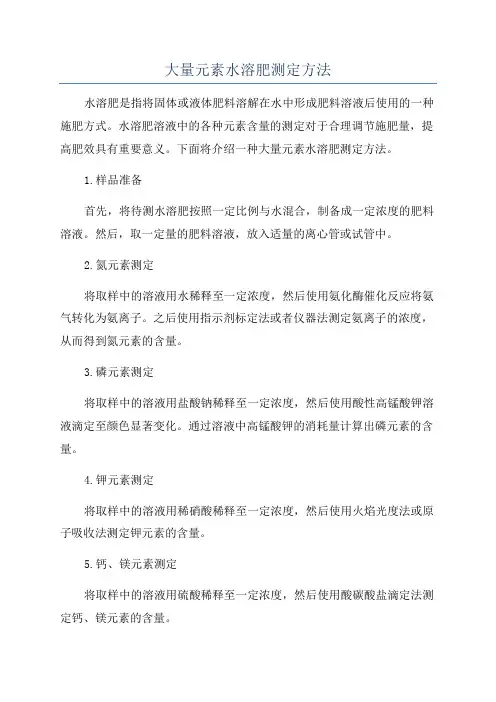 大量元素水溶肥测定方法

水溶肥是指将固体或液体肥料溶解在水中形成肥料溶液后使用的一种施肥方式。水溶肥溶液中的各种元素含量的测定对于合理调节施肥量，提高肥效具有重要意义。下面将介绍一种大量元素水溶肥测定方法。

1.样品准备

首先，将待测水溶肥按照一定比例与水混合，制备成一定浓度的肥料溶液。然后，取一定量的肥料溶液，放入适量的离心管或试管中。

2.氮元素测定

将取样中的溶液用水稀释至一定浓度，然后使用氨化酶催化反应将氨气转化为氨离子。之后使用指示剂标定法或者仪器法测定氨离子的浓度，从而得到氮元素的含量。

3.磷元素测定

将取样中的溶液用盐酸钠稀释至一定浓度，然后使用酸性高锰酸钾溶液滴定至颜色显著变化。通过溶液中高锰酸钾的消耗量计算出磷元素的含量。

4.钾元素测定

将取样中的溶液用稀硝酸稀释至一定浓度，然后使用火焰光度法或原子吸收法测定钾元素的含量。

5.钙、镁元素测定

将取样中的溶液用硫酸稀释至一定浓度，然后使用酸碳酸盐滴定法测定钙、镁元素的含量。